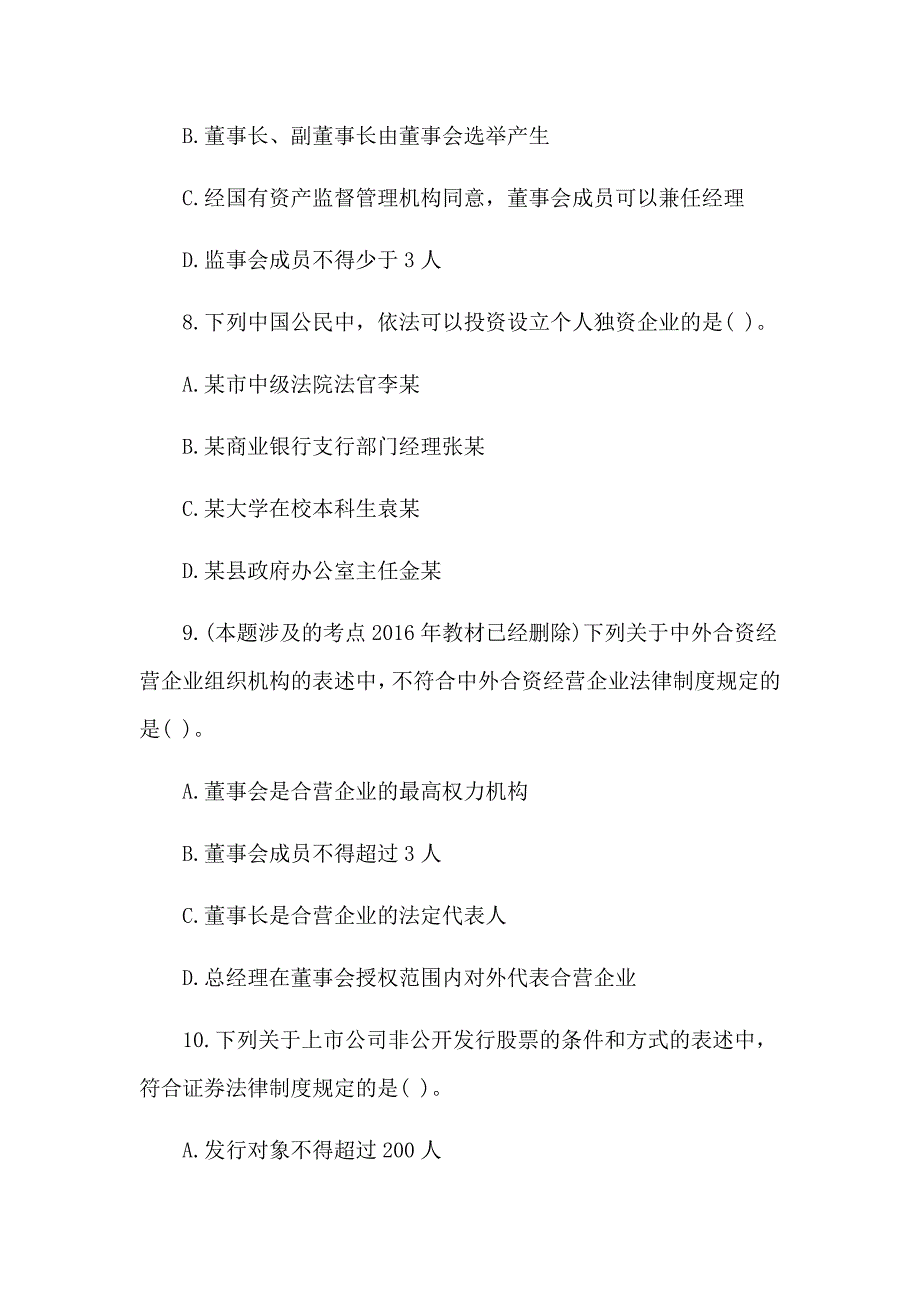 B.董事长、副董事长由董事会选举产生

C.经国有资产监督管理机构同意，董事会成员可以兼任经理

D.监事会成员不得少于 3 人

8.下列中国公民中，依法可以投资设立个人独资企业的是( )。

A.某市中级法院法官李某

B.某商业银行支行部门经理张某

C.某大学在校本科生袁某

D.某县政府办公室主任金某

9.(本题涉及的考点 2016 年教材已经删除)下列关于中外合资经营企业组织机构的表述中，不符合中外合资经营企业法律制度规定的是( )。

A.董事会是合营企业的最高权力机构

B.董事会成员不得超过 3 人

C.董事长是合营企业的法定代表人

D.总经理在董事会授权范围内对外代表合营企业

10.下列关于上市公司非公开发行股票的条件和方式的表述中，符合证券法律制度规定的是( )。

A.发行对象不得超过 200 人